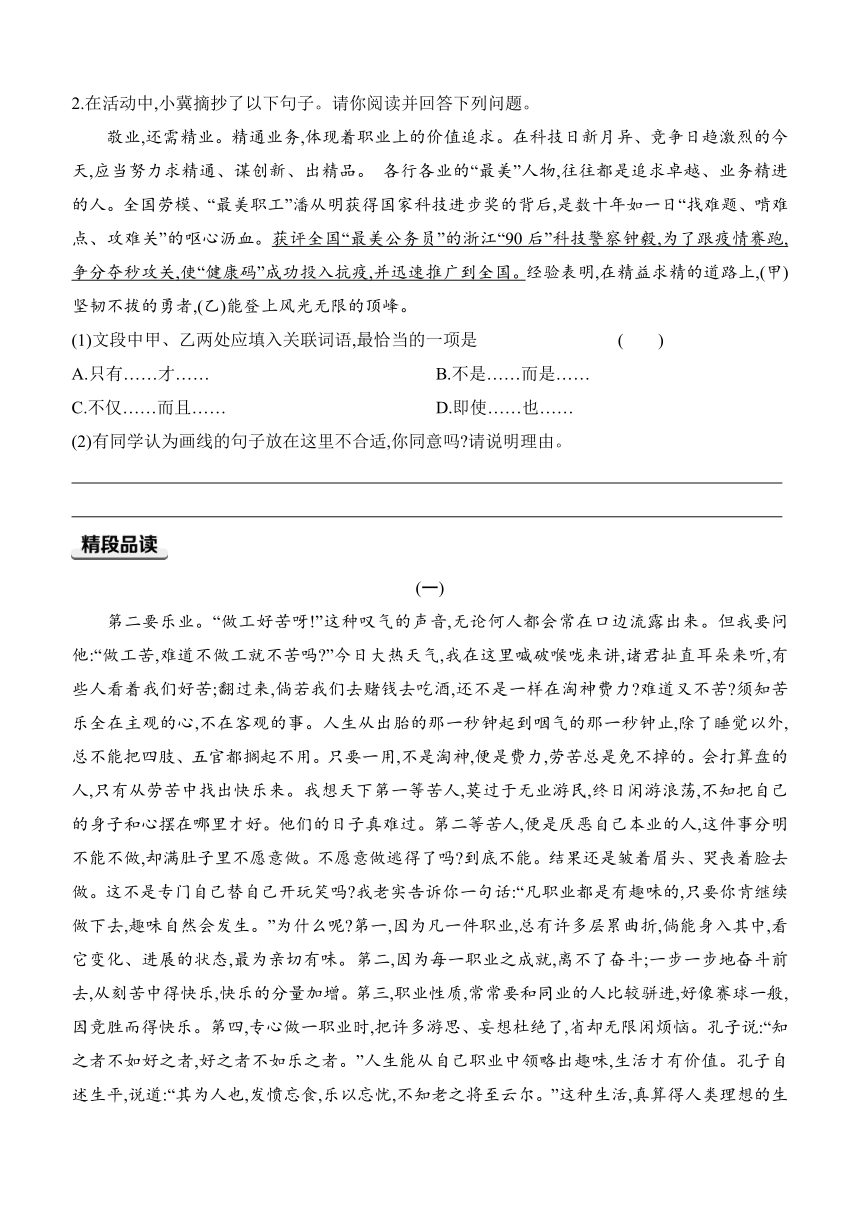 2.在活动中,小冀摘抄了以下句子。请你阅读并回答下列问题。

敬业,还需精业。精通业务,体现着职业上的价值追求。在科技日新月异、竞争日趋激烈的今天,应当努力求精通、谋创新、出精品。 各行各业的“最美”人物,往往都是追求卓越、业务精进的人。全国劳模、“最美职工”潘从明获得国家科技进步奖的背后,是数十年如一日“找难题、啃难点、攻难关”的呕心沥血。获评全国“最美公务员”的浙江“90后”科技警察钟毅,为了跟疫情赛跑,争分夺秒攻关,使“健康码”成功投入抗疫,并迅速推广到全国。经验表明,在精益求精的道路上,(甲)坚韧不拔的勇者,(乙)能登上风光无限的顶峰。

(1)文段中甲、乙两处应填入关联词语,最恰当的一项是 ( )

A.只有……才……

B.不是……而是……

C.不仅……而且……

D.即使……也……

(2)有同学认为画线的句子放在这里不合适,你同意吗?请说明理由。

精段品读

(一)

第二要乐业。“做工好苦呀!”这种叹气的声音,无论何人都会常在口边流露出来。但我要问他:“做工苦,难道不做工就不苦吗?”今日大热天气,我在这里喊破喉咙来讲,诸君扯直耳朵来听,有些人看着我们好苦;翻过来,倘若我们去赌钱去吃酒,还不是一样在淘神费力?难道又不苦?须知苦乐全在主观的心,不在客观的事。人生从出胎的那一秒钟起到咽气的那一秒钟止,除了睡觉以外,总不能把四肢、五官都搁起不用。只要一用,不是淘神,便是费力,劳苦总是免不掉的。会打算盘的人,只有从劳苦中找出快乐来。我想天下第一等苦人,莫过于无业游民,终日闲游浪荡,不知把自己的身子和心摆在哪里才好。他们的日子真难过。第二等苦人,便是厌恶自己本业的人,这件事分明不能不做,却满肚子里不愿意做。不愿意做逃得了吗?到底不能。结果还是皱着眉头、哭丧着脸去做。这不是专门自己替自己开玩笑吗?我老实告诉你一句话:“凡职业都是有趣味的,只要你肯继续做下去,趣味自然会发生。”为什么呢?第一,因为凡一件职业,总有许多层累曲折,倘能身入其中,看它变化、进展的状态,最为亲切有味。第二,因为每一职业之成就,离不了奋斗;一步一步地奋斗前去,从刻苦中得快乐,快乐的分量加增。第三,职业性质,常常要和同业的人比较骈进,好像赛球一般,因竞胜而得快乐。第四,专心做一职业时,把许多游思、妄想杜绝了,省却无限闲烦恼。孔子说:“知之者不如好之者,好之者不如乐之者。”人生能从自己职业中领略出趣味,生活才有价值。孔子自述生平,说道:“其为人也,发愤忘食,乐以忘忧,不知老之将至云尔。”这种生活,真算得人类理想的生